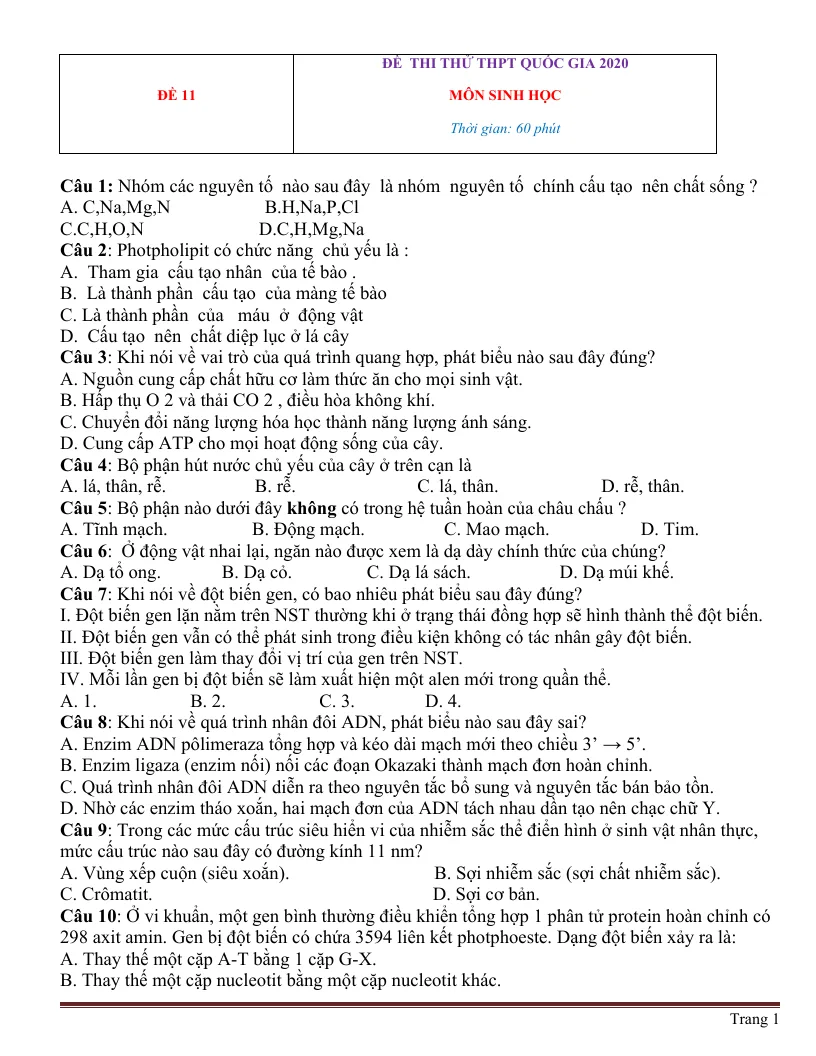 ĐỀ 11

ĐỀ THI THỬ THPT QUỐC GIA 2020

MÔN SINH HỌC

Thời gian: 60 phút

Câu 1: Nhóm các nguyên tố nào sau đây là nhóm nguyên tố chính cấu tạo nên chất sống ?
A. C,Na,Mg,N B.H,Na,P,Cl
C.C,H,O,N D.C,H,Mg,Na
Câu 2: Photpholipit có chức năng chủ yếu là :
A. Tham gia cấu tạo nhân của tế bào .
B. Là thành phần cấu tạo của màng tế bào
C. Là thành phần của máu ở động vật
D. Cấu tạo nên chất diệp lục ở lá cây
Câu 3: Khi nói về vai trò của quá trình quang hợp, phát biểu nào sau đây đúng?
A. Nguồn cung cấp chất hữu cơ làm thức ăn cho mọi sinh vật.
B. Hấp thụ O 2 và thải CO 2 , điều hòa không khí.
C. Chuyển đổi năng lượng hóa học thành năng lượng ánh sáng.
D. Cung cấp ATP cho mọi hoạt động sống của cây.
Câu 4: Bộ phận hút nước chủ yếu của cây ở trên cạn là
A. lá, thân, rễ. B. rễ. C. lá, thân. D. rễ, thân.
Câu 5: Bộ phận nào dưới đây không có trong hệ tuần hoàn của châu chấu ?
A. Tĩnh mạch. B. Động mạch. C. Mao mạch. D. Tim.
Câu 6: Ở động vật nhai lại, ngăn nào được xem là dạ dày chính thức của chúng?
A. Dạ tổ ong. B. Dạ cỏ. C. Dạ lá sách. D. Dạ múi khế.
Câu 7: Khi nói về đột biến gen, có bao nhiêu phát biểu sau đây đúng?
I. Đột biến gen lặn nằm trên NST thường khi ở trạng thái đồng hợp sẽ hình thành thể đột biến.
II. Đột biến gen vẫn có thể phát sinh trong điều kiện không có tác nhân gây đột biến.
III. Đột biến gen làm thay đổi vị trí của gen trên NST.
IV. Mỗi lần gen bị đột biến sẽ làm xuất hiện một alen mới trong quần thể.
A. 1. B. 2. C. 3. D. 4.
Câu 8: Khi nói về quá trình nhân đôi ADN, phát biểu nào sau đây sai?
A. Enzim ADN pôlimeraza tổng hợp và kéo dài mạch mới theo chiều 3' → 5'.
B. Enzim ligaza (enzim nối) nối các đoạn Okazaki thành mạch đơn hoàn chỉnh.
C. Quá trình nhân đôi ADN diễn ra theo nguyên tắc bổ sung và nguyên tắc bán bảo tồn.
D. Nhờ các enzim tháo xoắn, hai mạch đơn của ADN tách nhau dần tạo nên chạc chữ Y.
Câu 9: Trong các mức cấu trúc siêu hiển vi của nhiễm sắc thể điển hình ở sinh vật nhân thực, mức cấu trúc nào sau đây có đường kính 11 nm?
A. Vùng xếp cuộn (siêu xoắn). B. Sợi nhiễm sắc (sợi chất nhiễm sắc).
C. Crômatit. D. Sợi cơ bản.
Câu 10: Ở vi khuẩn, một gen bình thường điều khiển tổng hợp 1 phân tử protein hoàn chỉnh có 298 axit amin. Gen bị đột biến có chứa 3594 liên kết photphoeste. Dạng đột biến xảy ra là:
A. Thay thế một cặp A-T bằng 1 cặp G-X.
B. Thay thế một cặp nucleotit bằng một cặp nucleotit khác.

Trang 1